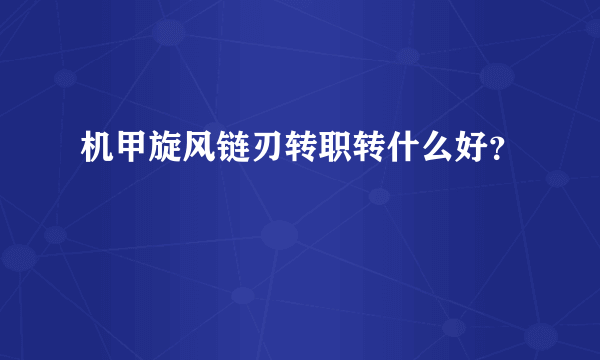 机甲旋风链刃转职转什么好?